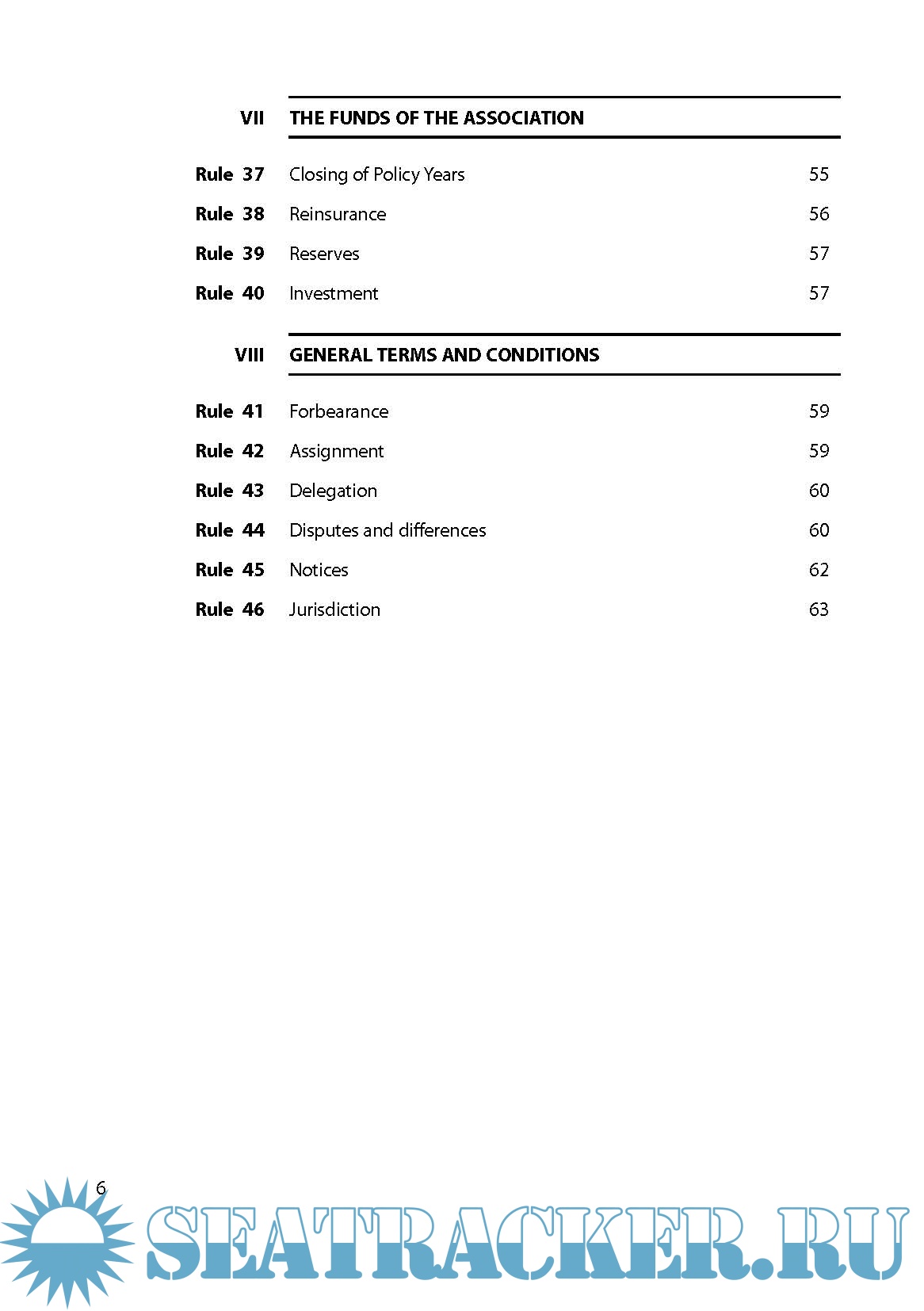 VII THE FUNDS OF THE ASSOCIATION

Rule 37 Closing of Policy Years 55

Rule 38 Reinsurance 56

Rule 39 Reserves 57

Rule 40 Investment 57

VIII GENERAL TERMS AND CONDITIONS

Rule 41 Forbearance 59

Rule 42 Assignment 59

Rule 43 Delegation 60

Rule 44 Disputes and differences 60

Rule 45 Notices 62

Rule 46 Jurisdiction 63

6

SEATRACKER.RU